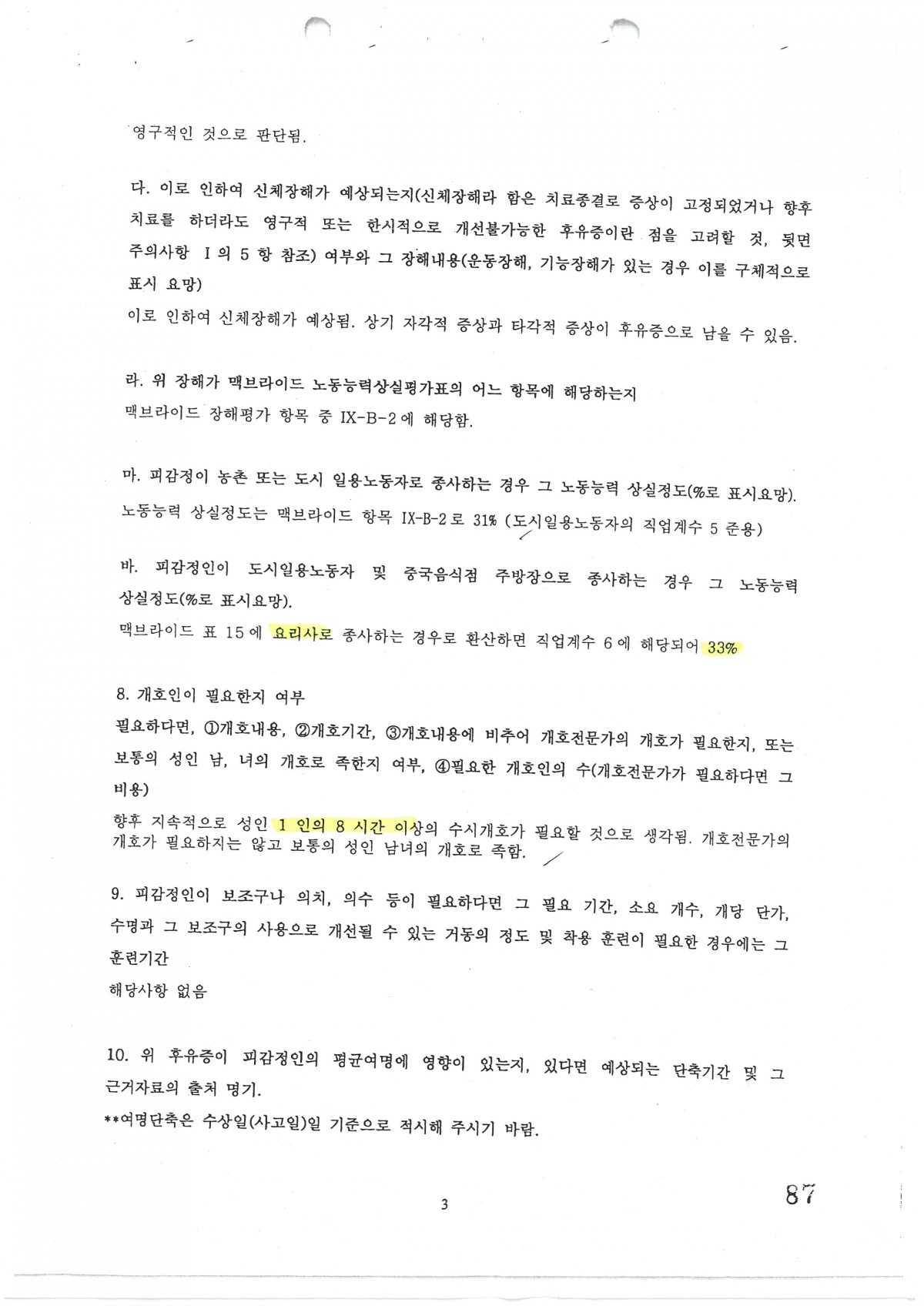 영구적인 것으로 판단됨.

다. 이로 인하여 신체장해가 예상되는지(신체장해라 함은 치료종결로 증상이 고정되었거나 향후 치료를 하더라도 영구적 또는 한시적으로 개선불가능한 후유증이란 점을 고려할 것, 뒷면 주의사항 I 의 5 항 참조) 여부와 그 장해내용(운동장해, 기능장해가 있는 경우 이를 구체적으로 표시 요망)
이로 인하여 신체장해가 예상됨. 상기 자각적 증상과 타각적 증상이 후유증으로 남을 수 있음.

라. 위 장해가 맥브라이드 노동능력상실평가표의 어느 항목에 해당하는지
맥브라이드 장해평가 항목 중 IX-B-2 에 해당함.

마. 피감정이 농촌 또는 도시 일용노동자로 종사하는 경우 그 노동능력 상실정도(%로 표시요망).
노동능력 상실정도는 맥브라이드 항목 IX-B-2 로 31% (도시일용노동자의 직업계수 5 준용)

바. 피감정인이 도시일용노동자 및 중국음식점 주방장으로 종사하는 경우 그 노동능력 상실정도(%로 표시요망).
맥브라이드 표 15 에 요리사로 종사하는 경우로 환산하면 직업계수 6 에 해당되어 33%

8. 개호인이 필요한지 여부
필요하다면, ①개호내용, ②개호기간, ③개호내용에 비추어 개호전문가의 개호가 필요한지, 또는 보통의 성인 남, 녀의 개호로 족한지 여부, ④필요한 개호인의 수(개호전문가가 필요하다면 그 비용)
향후 지속적으로 성인 1 인의 8 시간 이상의 수시개호가 필요할 것으로 생각됨. 개호전문가의 개호가 필요하지는 않고 보통의 성인 남녀의 개호로 족함.

9. 피감정인이 보조구나 의치, 의수 등이 필요하다면 그 필요 기간, 소요 개수, 개당 단가, 수명과 그 보조구의 사용으로 개선될 수 있는 거동의 정도 및 착용 훈련이 필요한 경우에는 그 훈련기간
해당사항 없음

10. 위 후유증이 피감정인의 평균여명에 영향이 있는지, 있다면 예상되는 단축기간 및 그 근거자료의 출처 명기.
**여명단축은 수상일(사고일)일 기준으로 적시해 주시기 바람.

3

87